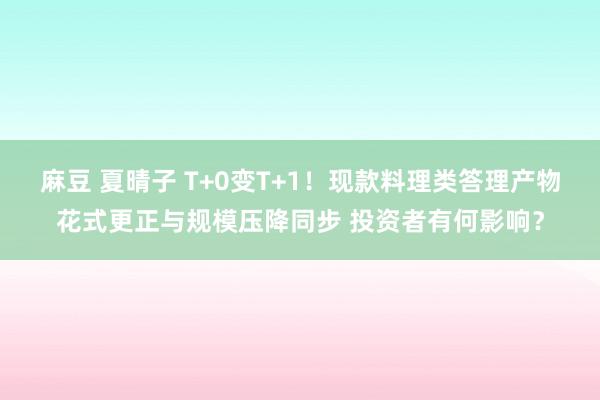 麻豆 夏晴子 T+0变T+1！现款料理类答理产物花式更正与规模压降同步 投资者有何影响？